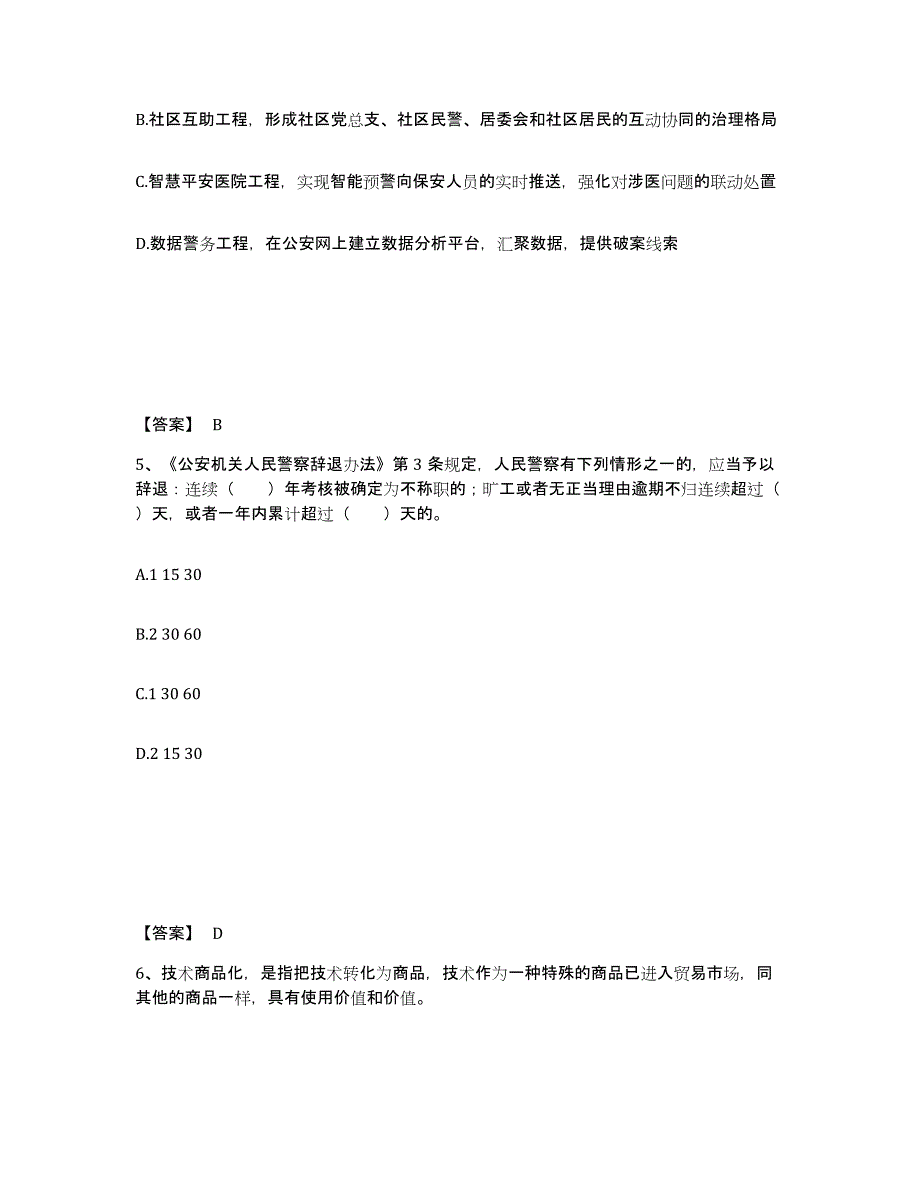 B.社区互助工程，形成社区党总支、社区民警、居委会和社区居民的互动协同的治理格局

C.智慧平安医院工程，实现智能预警向保安人员的实时推送，强化对涉医问题的联动处置

D.数据警务工程，在公安网上建立数据分析平台，汇聚数据，提供破案线索

【答案】 B

5、《公安机关人民警察辞退办法》第 3 条规定，人民警察有下列情形之一的，应当予以辞退：连续（　　）年考核被确定为不称职的；旷工或者无正当理由逾期不归连续超过（　　）天，或者一年内累计超过（　　）天的。

A.1 15 30

B.2 30 60

C.1 30 60

D.2 15 30

【答案】 D

6、技术商品化，是指把技术转化为商品，技术作为一种特殊的商品已进入贸易市场，同其他的商品一样，具有使用价值和价值。